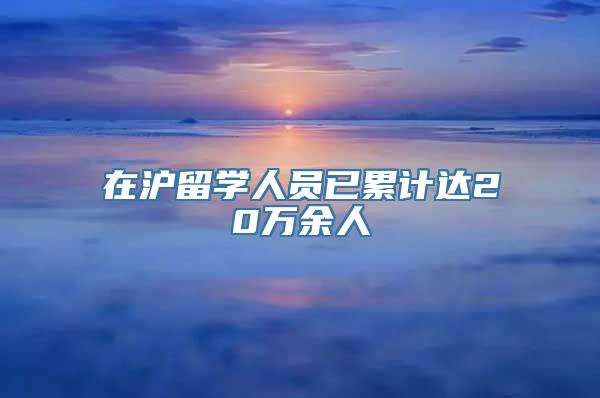 在沪留学人员已累计达20万余人